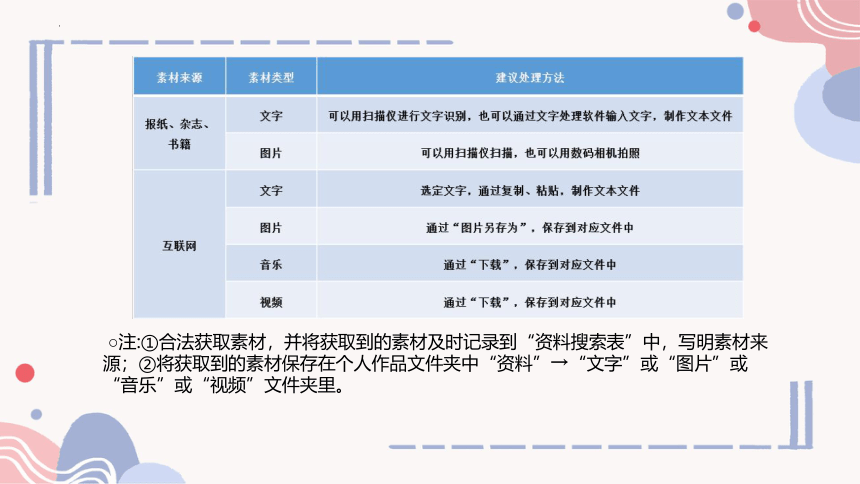 | 素材来源 | 素材类型 | 建议处理方法 |
|---|---|---|
| 报纸、杂志、书籍 | 文字 | 可以用扫描仪进行文字识别，也可以通过文字处理软件输入文字，制作文本文件 |
| | 图片 | 可以用扫描仪扫描，也可以用数码相机拍照 |
| 互联网 | 文字 | 选定文字，通过复制、粘贴，制作文本文件 |
| | 图片 | 通过“图片另存为”，保存到对应文件中 |
| | 音乐 | 通过“下载”，保存到对应文件中 |
| | 视频 | 通过“下载”，保存到对应文件中 |

○注:①合法获取素材，并将获取到的素材及时记录到“资料搜索表”中，写明素材来源；②将获取到的素材保存在个人作品文件夹中“资料”→“文字”或“图片”或“音乐”或“视频”文件夹里。